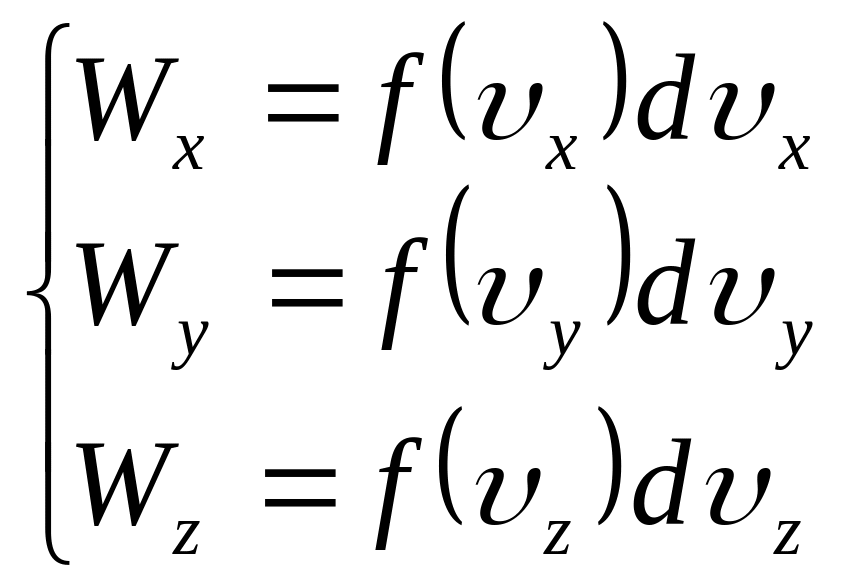 $\begin{cases} W_x = f(\upsilon_x)d\upsilon_x \\ W_y = f(\upsilon_y)d\upsilon_y \\ W_z = f(\upsilon_z)d\upsilon_z \end{cases}$